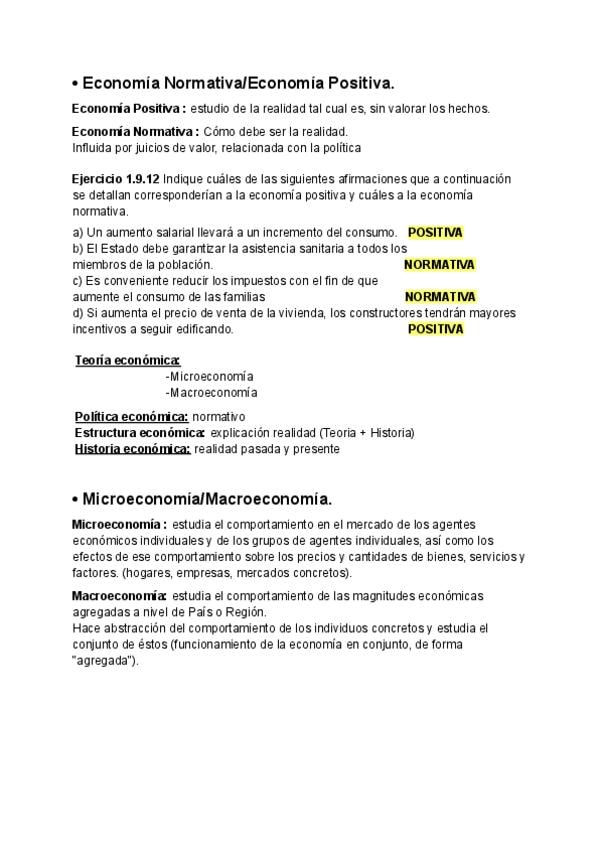 • Economía Normativa/Economía Positiva.

Economía Positiva : estudio de la realidad tal cual es, sin valorar los hechos.

Economía Normativa : Cómo debe ser la realidad.
Influida por juicios de valor, relacionada con la política

Ejercicio 1.9.12 Indique cuáles de las siguientes afirmaciones que a continuación se detallan corresponderían a la economía positiva y cuáles a la economía normativa.

a) Un aumento salarial llevará a un incremento del consumo. POSITIVA
b) El Estado debe garantizar la asistencia sanitaria a todos los miembros de la población. NORMATIVA
c) Es conveniente reducir los impuestos con el fin de que aumente el consumo de las familias NORMATIVA
d) Si aumenta el precio de venta de la vivienda, los constructores tendrán mayores incentivos a seguir edificando. POSITIVA

Teoría económica:
-Microeconomía
-Macroeconomía

Política económica: normativo
Estructura económica: explicación realidad (Teoria + Historia)
Historia económica: realidad pasada y presente

• Microeconomía/Macroeconomía.

Microeconomía : estudia el comportamiento en el mercado de los agentes económicos individuales y de los grupos de agentes individuales, así como los efectos de ese comportamiento sobre los precios y cantidades de bienes, servicios y factores. (hogares, empresas, mercados concretos).

Macroeconomía: estudia el comportamiento de las magnitudes económicas agregadas a nivel de País o Región.
Hace abstracción del comportamiento de los individuos concretos y estudia el conjunto de éstos (funcionamiento de la economía en conjunto, de forma "agregada").